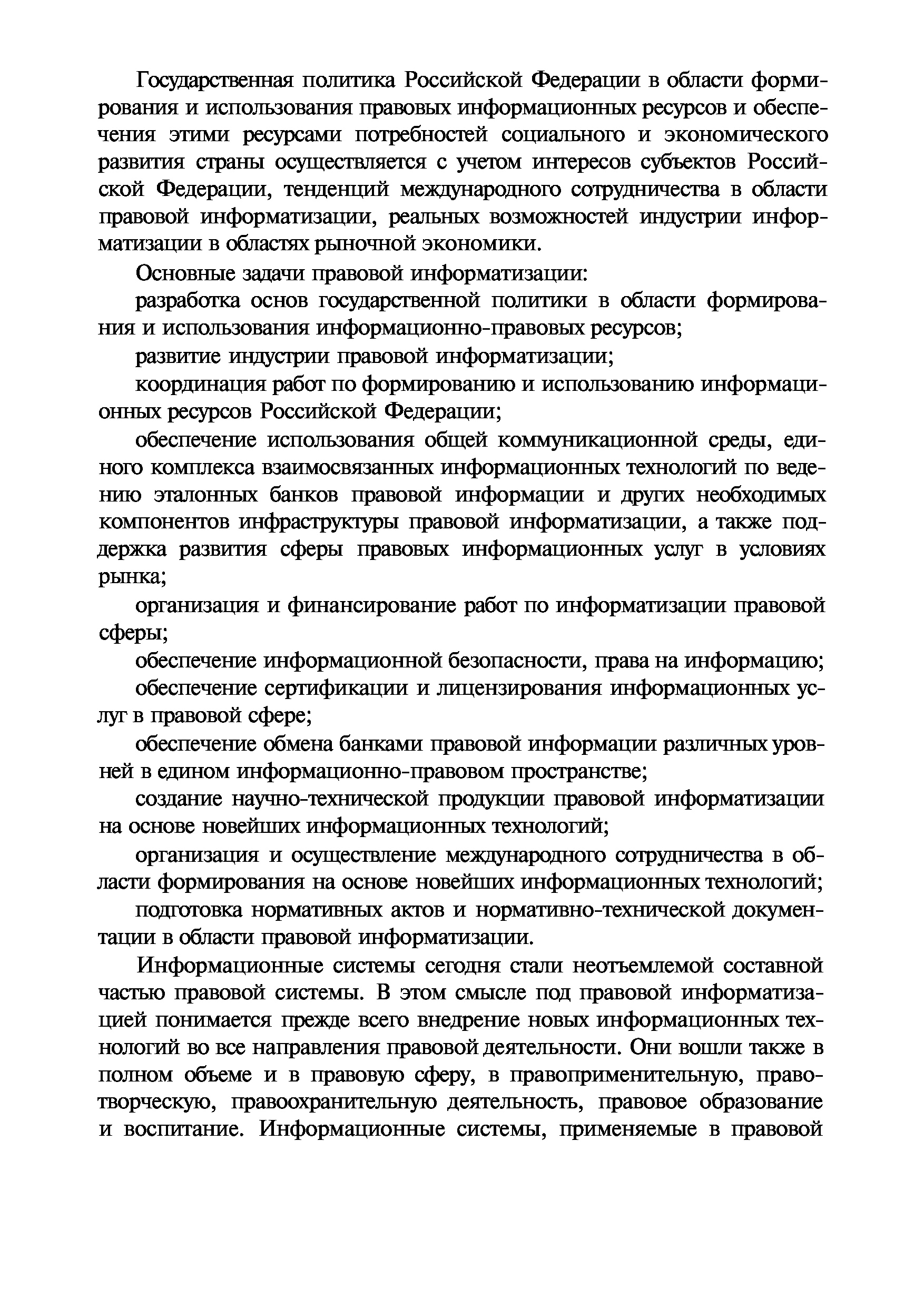 Государственная политика Российской Федерации в области формирования и использования правовых информационных ресурсов и обеспечения этими ресурсами потребностей социального и экономического развития страны осуществляется с учетом интересов субъектов Российской Федерации, тенденций международного сотрудничества в области правовой информатизации, реальных возможностей индустрии информатизации в областях рыночной экономики.

Основные задачи правовой информатизации:

разработка основ государственной политики в области формирования и использования информационно-правовых ресурсов;

развитие индустрии правовой информатизации;

координация работ по формированию и использованию информационных ресурсов Российской Федерации;

обеспечение использования общей коммуникационной среды, единого комплекса взаимосвязанных информационных технологий по ведению эталонных банков правовой информации и других необходимых компонентов инфраструктуры правовой информатизации, а также поддержка развития сферы правовых информационных услуг в условиях рынка;

организация и финансирование работ по информатизации правовой сферы;

обеспечение информационной безопасности, права на информацию;

обеспечение сертификации и лицензирования информационных услуг в правовой сфере;

обеспечение обмена банками правовой информации различных уровней в едином информационно-правовом пространстве;

создание научно-технической продукции правовой информатизации на основе новейших информационных технологий;

организация и осуществление международного сотрудничества в области формирования на основе новейших информационных технологий;

подготовка нормативных актов и нормативно-технической документации в области правовой информатизации.

Информационные системы сегодня стали неотъемлемой составной частью правовой системы. В этом смысле под правовой информатизацией понимается прежде всего внедрение новых информационных технологий во все направления правовой деятельности. Они вошли также в полном объеме и в правовую сферу, в правоприменительную, правотворческую, правоохранительную деятельность, правовое образование и воспитание. Информационные системы, применяемые в правовой